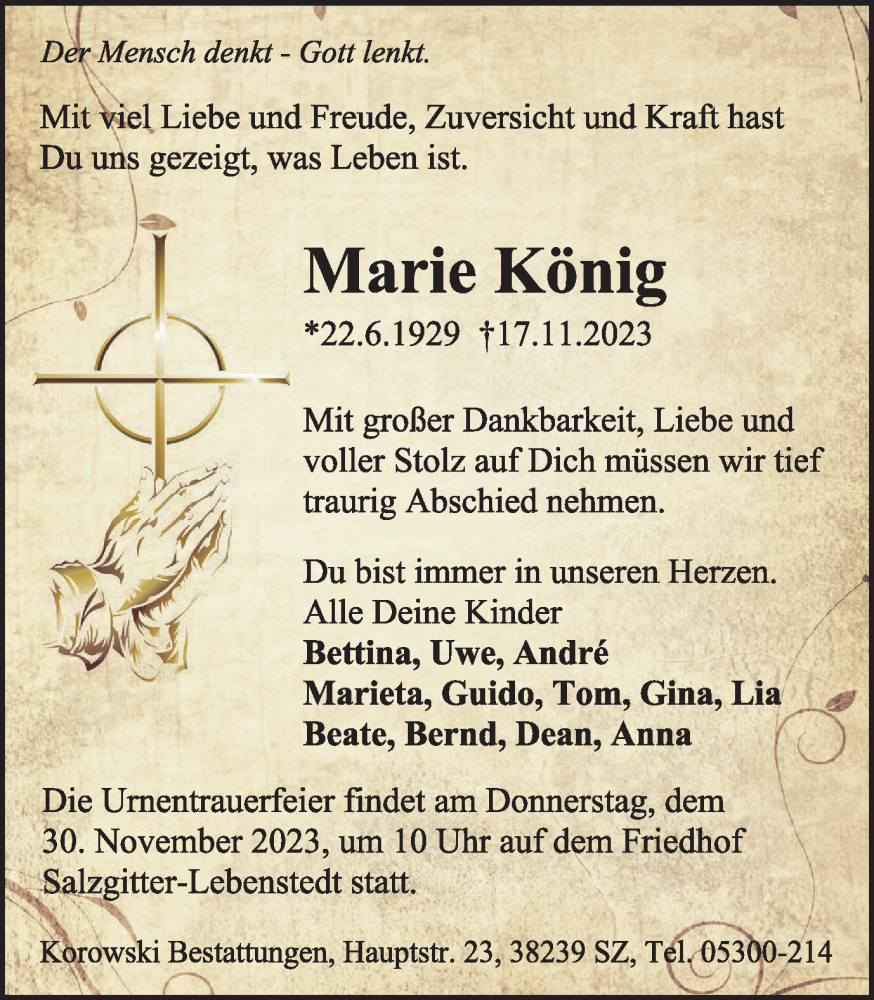 Der Mensch denkt - Gott lenkt.

Mit viel Liebe und Freude, Zuversicht und Kraft hast Du uns gezeigt, was Leben ist.

Marie König

*22.6.1929 †17.11.2023

Mit großer Dankbarkeit, Liebe und voller Stolz auf Dich müssen wir tief traurig Abschied nehmen.

Du bist immer in unseren Herzen.
Alle Deine Kinder
Bettina, Uwe, André
Marieta, Guido, Tom, Gina, Lia
Beate, Bernd, Dean, Anna

Die Urnentrauerfeier findet am Donnerstag, dem 30. November 2023, um 10 Uhr auf dem Friedhof Salzgitter-Lebenstedt statt.

Korowski Bestattungen, Hauptstr. 23, 38239 SZ, Tel. 05300-214